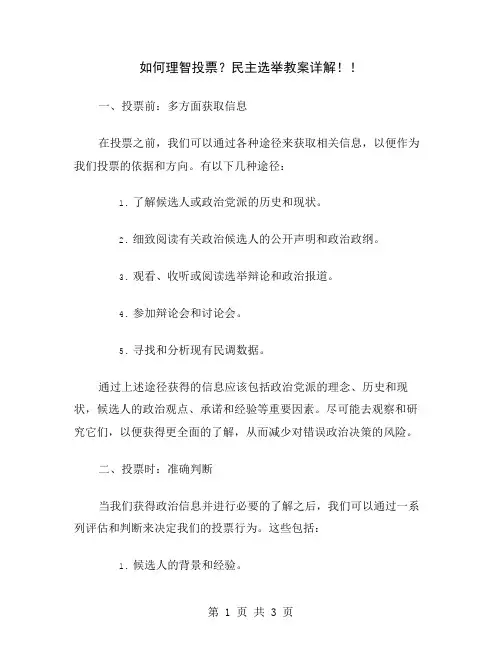 如何理智投票？民主选举教案详解！！

一、投票前：多方面获取信息

在投票之前，我们可以通过各种途径来获取相关信息，以便作为我们投票的依据和方向。有以下几种途径：

1. 了解候选人或政治党派的历史和现状。

2. 细致阅读有关政治候选人的公开声明和政治政纲。

3. 观看、收听或阅读选举辩论和政治报道。

4. 参加辩论会和讨论会。

5. 寻找和分析现有民调数据。

通过上述途径获得的信息应该包括政治党派的理念、历史和现状，候选人的政治观点、承诺和经验等重要因素。尽可能去观察和研究它们，以便获得更全面的了解，从而减少对错误政治决策的风险。

二、投票时：准确判断

当我们获得政治信息并进行必要的了解之后，我们可以通过一系列评估和判断来决定我们的投票行为。这些包括：

1. 候选人的背景和经验。

第 1 页 共 3 页